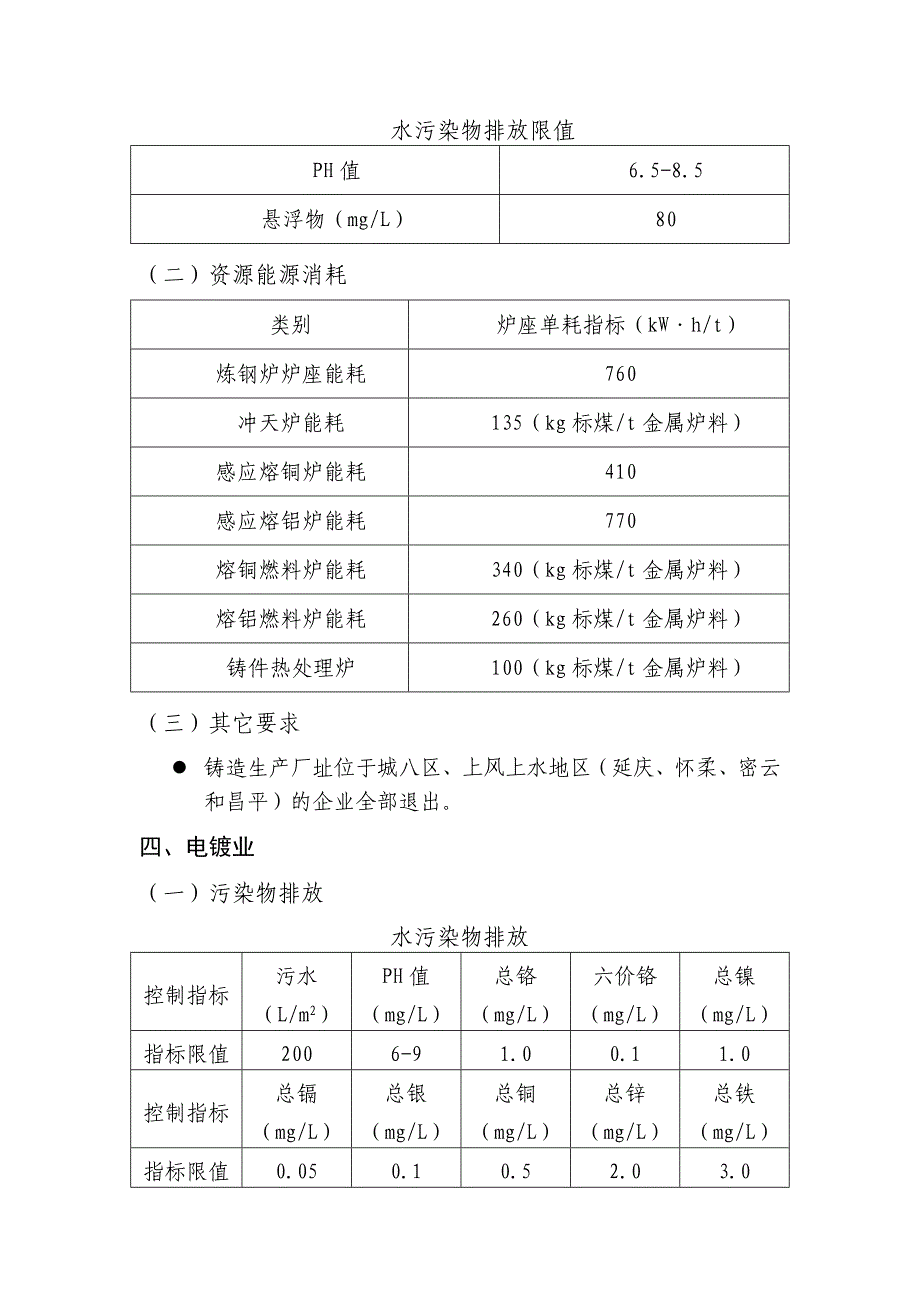 水污染物排放限值

| PH 值 | 6.5-8.5 |
|---|---|
| 悬浮物（mg/L） | 80 |

（二）资源能源消耗

| 类别 | 炉座单耗指标（kW·h/t） |
|---|---|
| 炼钢炉炉座能耗 | 760 |
| 冲天炉能耗 | 135（kg 标煤/t 金属炉料） |
| 感应熔铜炉能耗 | 410 |
| 感应熔铝炉能耗 | 770 |
| 熔铜燃料炉能耗 | 340（kg 标煤/t 金属炉料） |
| 熔铝燃料炉能耗 | 260（kg 标煤/t 金属炉料） |
| 铸件热处理炉 | 100（kg 标煤/t 金属炉料） |

（三）其它要求

● 铸造生产厂址位于城八区、上风上水地区（延庆、怀柔、密云和昌平）的企业全部退出。

四、电镀业

（一）污染物排放

水污染物排放

| 控制指标 | 污水（L/m$^2$） | PH 值（mg/L） | 总铬（mg/L） | 六价铬（mg/L） | 总镍（mg/L） |
|---|---|---|---|---|---|
| 指标限值 | 200 | 6-9 | 1.0 | 0.1 | 1.0 |
| 控制指标 | 总镉（mg/L） | 总银（mg/L） | 总铜（mg/L） | 总锌（mg/L） | 总铁（mg/L） |
| 指标限值 | 0.05 | 0.1 | 0.5 | 2.0 | 3.0 |